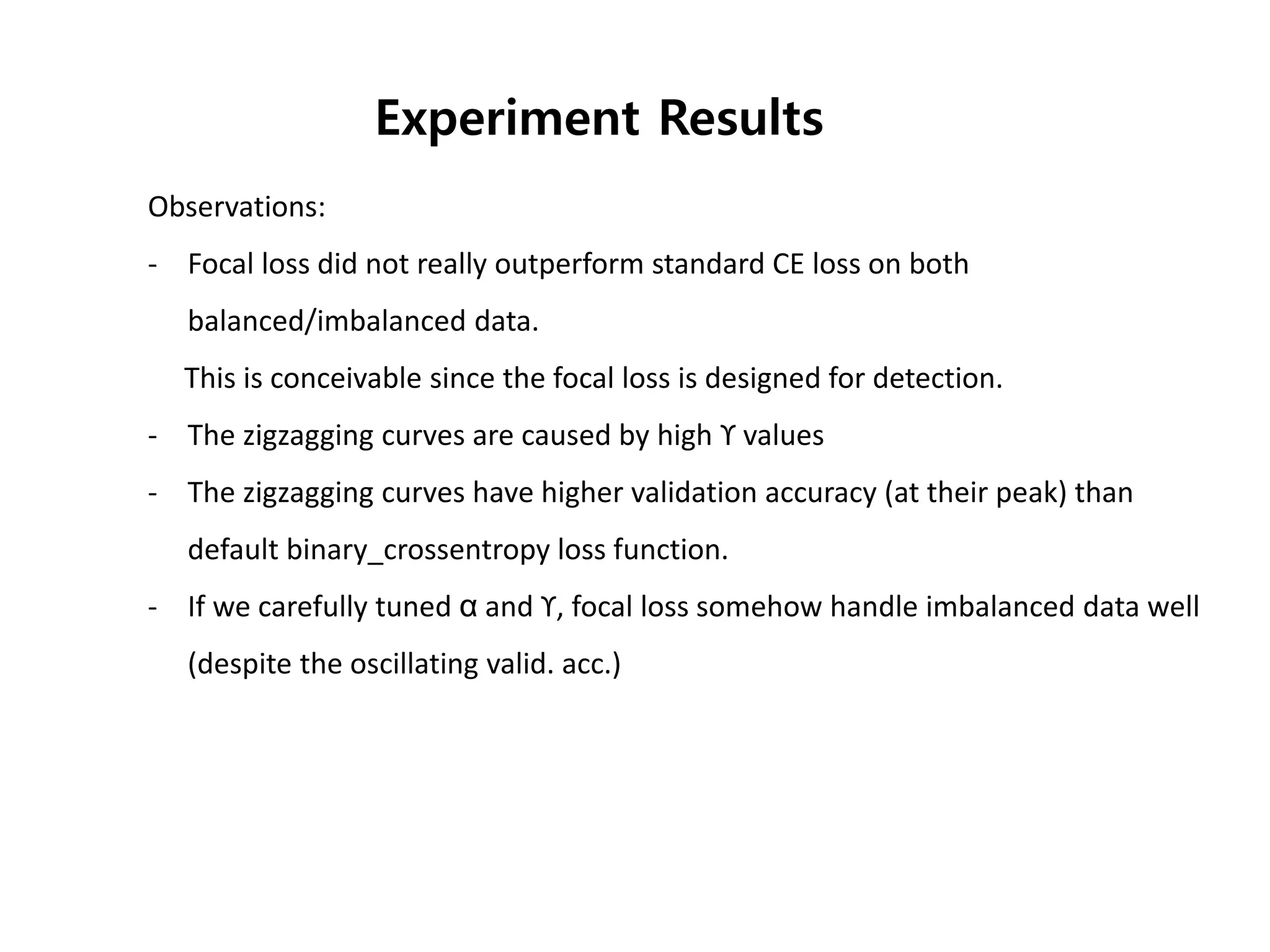 Experiment Results

Observations:

- Focal loss did not really outperform standard CE loss on both balanced/imbalanced data.

This is conceivable since the focal loss is designed for detection.

- The zigzagging curves are caused by high ϒ values

- The zigzagging curves have higher validation accuracy (at their peak) than default binary_crossentropy loss function.

- If we carefully tuned α and ϒ, focal loss somehow handle imbalanced data well (despite the oscillating valid. acc.)